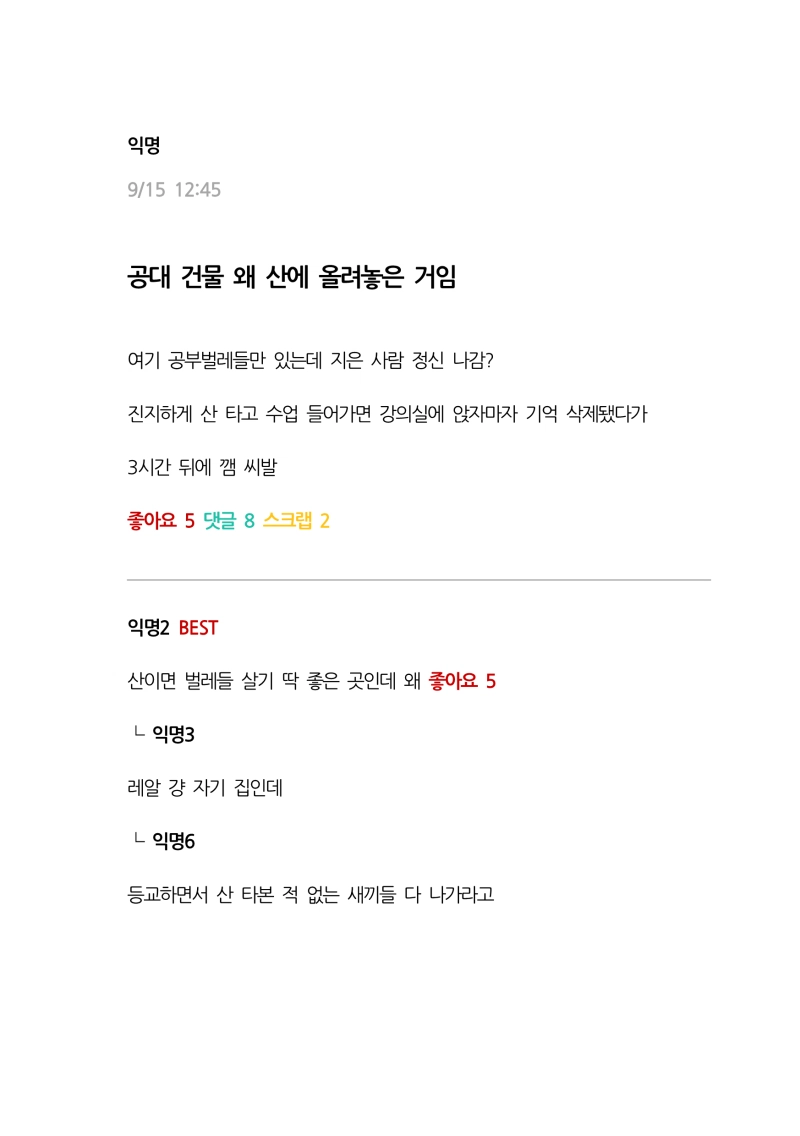 익명

9/15 12:45

공대 건물 왜 산에 올려놓은 거임

여기 공부벌레들만 있는데 지은 사람 정신 나감?

진지하게 산 타고 수업 들어가면 강의실에 앉자마자 기억 삭제됐다가

3시간 뒤에 깸 씨발

좋아요 5 댓글 8 스크랩 2

익명2 BEST

산이면 벌레들 살기 딱 좋은 곳인데 왜 좋아요 5

ㄴ 익명3

레알 걍 자기 집인데

ㄴ 익명6

등교하면서 산 타본 적 없는 새끼들 다 나가라고